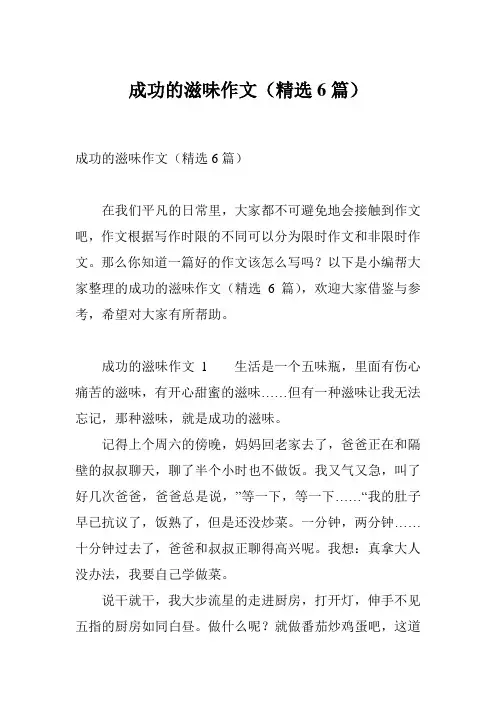 成功的滋味作文（精选 6 篇）

成功的滋味作文（精选 6 篇）

在我们平凡的日常里，大家都不可避免地会接触到作文吧，作文根据写作时限的不同可以分为限时作文和非限时作文。那么你知道一篇好的作文该怎么写吗？以下是小编帮大家整理的成功的滋味作文（精选 6 篇），欢迎大家借鉴与参考，希望对大家有所帮助。

成功的滋味作文 1　　生活是一个五味瓶，里面有伤心痛苦的滋味，有开心甜蜜的滋味……但有一种滋味让我无法忘记，那种滋味，就是成功的滋味。

记得上个周六的傍晚，妈妈回老家去了，爸爸正在和隔壁的叔叔聊天，聊了半个小时也不做饭。我又气又急，叫了好几次爸爸，爸爸总是说，”等一下，等一下……“我的肚子早已抗议了，饭熟了，但是还没炒菜。一分钟，两分钟……十分钟过去了，爸爸和叔叔正聊得高兴呢。我想：真拿大人没办法，我要自己学做菜。

说干就干，我大步流星的走进厨房，打开灯，伸手不见五指的厨房如同白昼。做什么呢？就做番茄炒鸡蛋吧，这道